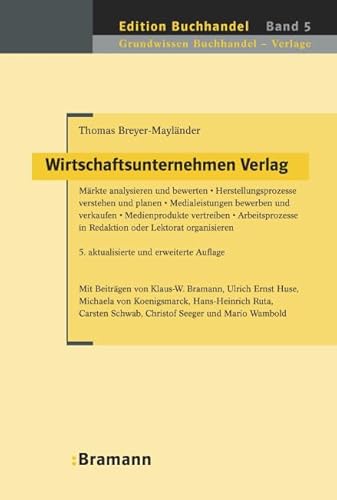 Edition Buchhandel Band 5
Grundwissen Buchhandel – Verlage

Thomas Breyer-Mayländer

Wirtschaftsunternehmen Verlag

Märkte analysieren und bewerten • Herstellungsprozesse verstehen und planen • Medialeistungen bewerben und verkaufen • Medienprodukte vertreiben • Arbeitsprozesse in Redaktion oder Lektorat organisieren

5. aktualisierte und erweiterte Auflage

Mit Beiträgen von Klaus-W. Bramann, Ulrich Ernst Huse, Michaela von Koenigsmarck, Hans-Heinrich Ruta, Carsten Schwab, Christof Seeger und Mario Wambold

:Bramann